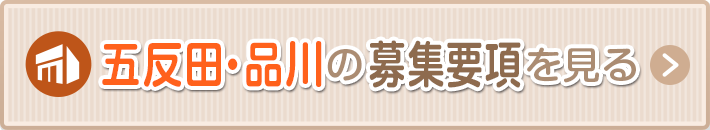 五反田・品川の募集要項を見る